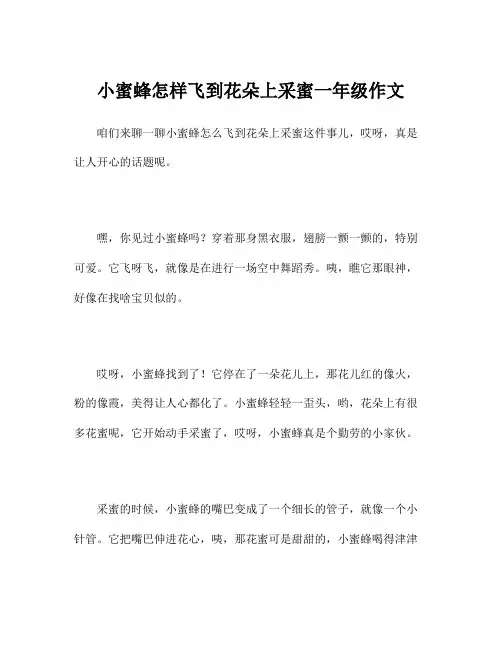 小蜜蜂怎样飞到花朵上采蜜一年级作文

咱们来聊一聊小蜜蜂怎么飞到花朵上采蜜这件事儿，哎呀，真是让人开心的话题呢。

嘿，你见过小蜜蜂吗？穿着那身黑衣服，翅膀一颤一颤的，特别可爱。它飞呀飞，就像是在进行一场空中舞蹈秀。咦，瞧它那眼神，好像在找啥宝贝似的。

哎呀，小蜜蜂找到了！它停在了一朵花儿上，那花儿红的像火，粉的像霞，美得让人心都化了。小蜜蜂轻轻一歪头，哟，花朵上有很多花蜜呢，它开始动手采蜜了，哎呀，小蜜蜂真是个勤劳的小家伙。

采蜜的时候，小蜜蜂的嘴巴变成了一个细长的管子，就像一个小针管。它把嘴巴伸进花心，咦，那花蜜可是甜甜的，小蜜蜂喝得津津